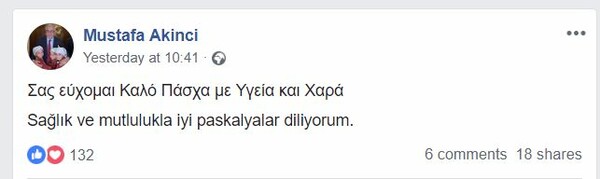 Mustafa Akinci
Yesterday at 10:41 ·

Σας εύχομαι Καλό Πάσχα με Υγεία και Χαρά

Sağlık ve mutlulukla iyi paskalyalar diliyorum.

132

6 comments 18 shares